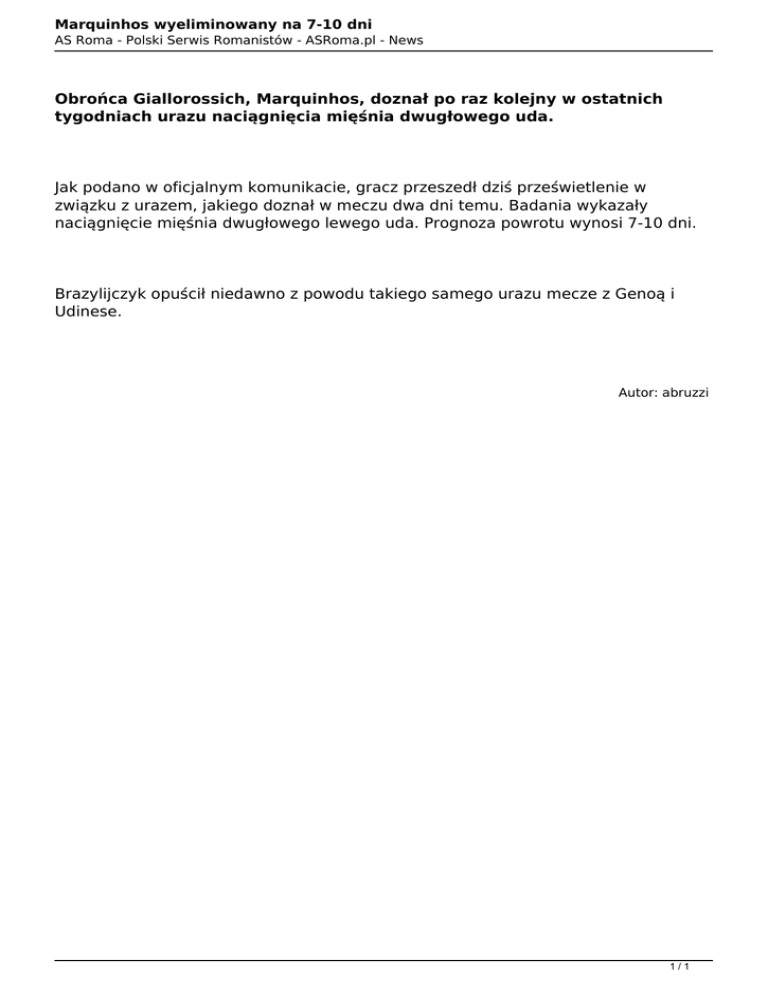 Marquinhos wyeliminowany na 7-10 dni
AS Roma - Polski Serwis Romanistów - ASRoma.pl - News

Obrońca Giallorossich, Marquinhos, doznał po raz kolejny w ostatnich tygodniach urazu naciągnięcia mięśnia dwugłowego uda.

Jak podano w oficjalnym komunikacie, gracz przeszedł dziś prześwietlenie w związku z urazem, jakiego doznał w meczu dwa dni temu. Badania wykazały naciągnięcie mięśnia dwugłowego lewego uda. Prognoza powrotu wynosi 7-10 dni.

Brazylijczyk opuścił niedawno z powodu takiego samego urazu mecze z Genoą i Udinese.

Autor: abruzzi

1 / 1